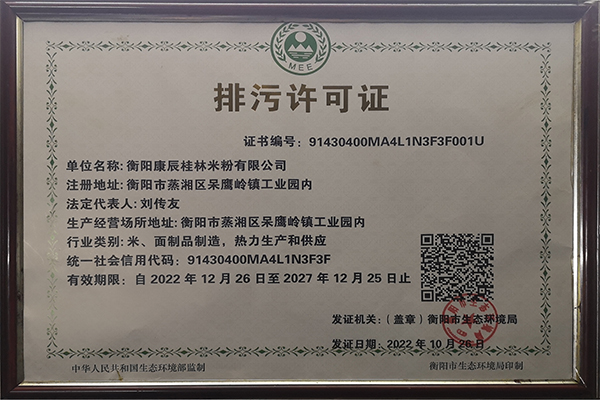 MEE

排污许可证

证书编号：91430400MA4L1N3F3F001U

单位名称：衡阳康辰桂林米粉有限公司
注册地址：衡阳市蒸湘区呆鹰岭镇工业园内
法定代表人：刘传友
生产经营场所地址：衡阳市蒸湘区呆鹰岭镇工业园内
行业类别：米、面制品制造，热力生产和供应
统一社会信用代码：91430400MA4L1N3F3F
有效期限：自 2022 年 12 月 26 日至 2027 年 12 月 25 日止

发证机关：（盖章）衡阳市生态环境局

发证日期：2022 年 10 月 26 日

中华人民共和国生态环境部监制

衡阳市生态环境局印制